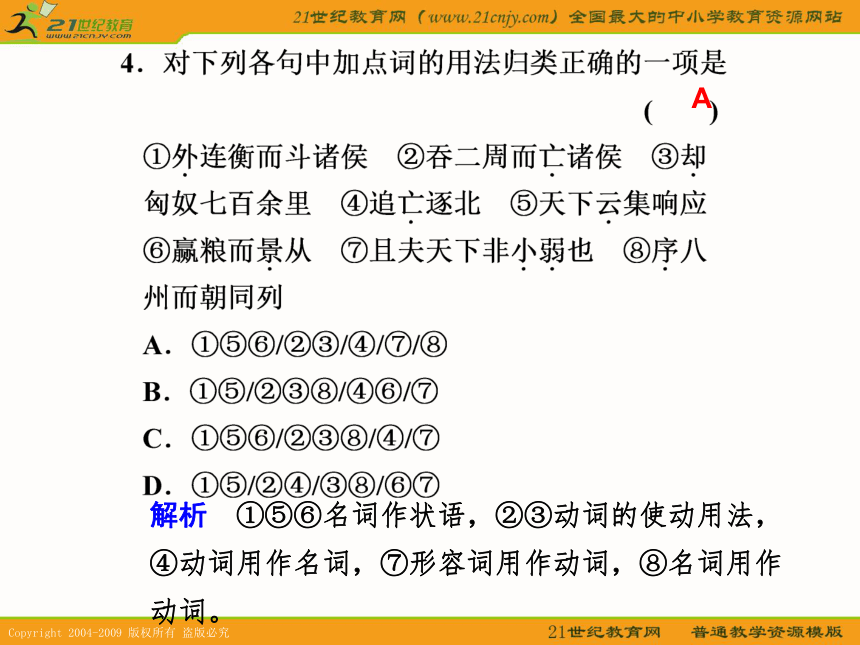 21世纪教育 www.21cnjy.com

21世纪教育网（www.21cnjy.com）全国最大的中小学教育资源网站

4．对下列各句中加点词的用法归类正确的一项是

( A )

①外连衡而斗诸侯　②吞二周而亡诸侯　③却匈奴七百余里　④追亡逐北　⑤天下云集响应　⑥赢粮而景从　⑦且夫天下非小弱也　⑧序八州而朝同列

A．①⑤⑥/②③/④/⑦/⑧

B．①⑤/②③⑧/④⑥/⑦

C．①⑤⑥/②③⑧/④/⑦

D．①⑤/②④/③⑧/⑥⑦

解析　①⑤⑥名词作状语，②③动词的使动用法，④动词用作名词，⑦形容词用作动词，⑧名词用作动词。

Copyright 2004-2009 版权所有 盗版必究

21世纪教育网　普通教学资源模版